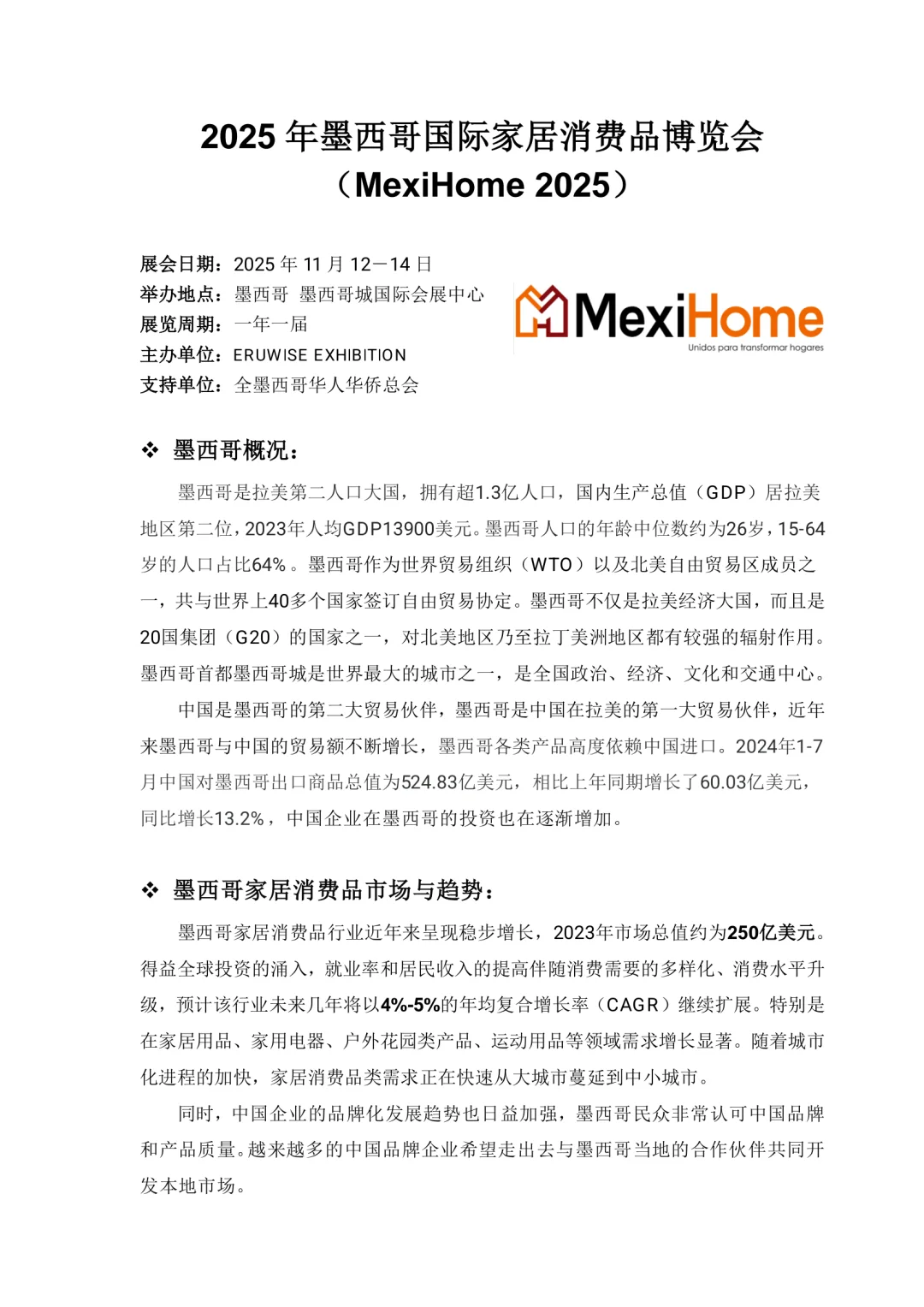 2025 年墨西哥国际家居消费品博览会
（MexiHome 2025）

展会日期：2025 年 11 月 12－14 日
举办地点：墨西哥 墨西哥城国际会展中心
展览周期：一年一届
主办单位：ERUWISE EXHIBITION
支持单位：全墨西哥华人华侨总会

MexiHome
Unidos para transformar hogares

❖ 墨西哥概况：

墨西哥是拉美第二人口大国，拥有超1.3亿人口，国内生产总值（GDP）居拉美地区第二位，2023年人均GDP13900美元。墨西哥人口的年龄中位数约为26岁，15-64岁的人口占比64%。墨西哥作为世界贸易组织（WTO）以及北美自由贸易区成员之一，共与世界上40多个国家签订自由贸易协定。墨西哥不仅是拉美经济大国，而且是20国集团（G20）的国家之一，对北美地区乃至拉丁美洲地区都有较强的辐射作用。墨西哥首都墨西哥城是世界最大的城市之一，是全国政治、经济、文化和交通中心。

中国是墨西哥的第二大贸易伙伴，墨西哥是中国在拉美的第一大贸易伙伴，近年来墨西哥与中国的贸易额不断增长，墨西哥各类产品高度依赖中国进口。2024年1-7月中国对墨西哥出口商品总值为524.83亿美元，相比上年同期增长了60.03亿美元，同比增长13.2%，中国企业在墨西哥的投资也在逐渐增加。

❖ 墨西哥家居消费品市场与趋势：

墨西哥家居消费品行业近年来呈现稳步增长，2023年市场总值约为250亿美元。得益全球投资的涌入，就业率和居民收入的提高伴随消费需要的多样化、消费水平升级，预计该行业未来几年将以4%-5%的年均复合增长率（CAGR）继续扩展。特别是在家居用品、家用电器、户外花园类产品、运动用品等领域需求增长显著。随着城市化进程的加快，家居消费品类需求正在快速从大城市蔓延到中小城市。

同时，中国企业的品牌化发展趋势也日益加强，墨西哥民众非常认可中国品牌和产品质量。越来越多的中国品牌企业希望走出去与墨西哥当地的合作伙伴共同开发本地市场。